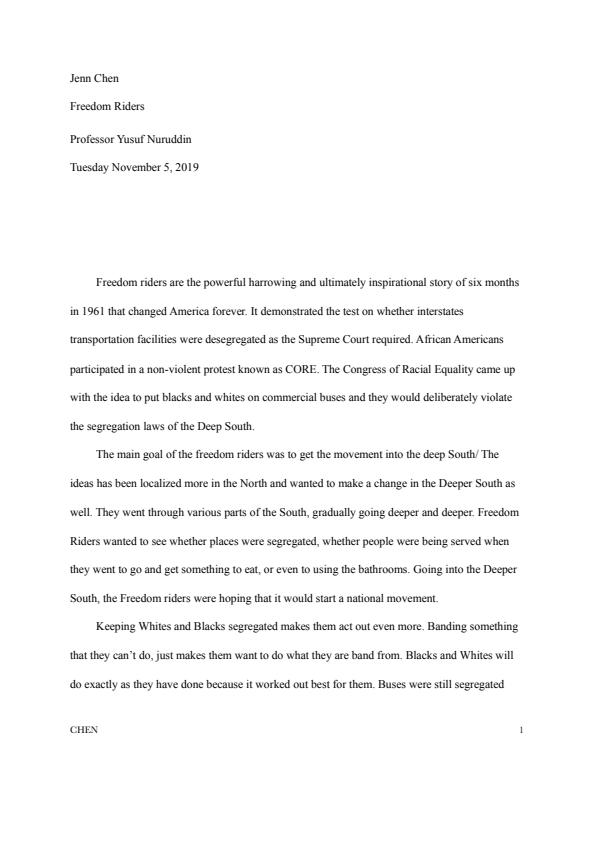 Jenn Chen

Freedom Riders

Professor Yusuf Nuruddin

Tuesday November 5, 2019

Freedom riders are the powerful harrowing and ultimately inspirational story of six months in 1961 that changed America forever. It demonstrated the test on whether interstates transportation facilities were desegregated as the Supreme Court required. African Americans participated in a non-violent protest known as CORE. The Congress of Racial Equality came up with the idea to put blacks and whites on commercial buses and they would deliberately violate the segregation laws of the Deep South.

The main goal of the freedom riders was to get the movement into the deep South/ The ideas has been localized more in the North and wanted to make a change in the Deeper South as well. They went through various parts of the South, gradually going deeper and deeper. Freedom Riders wanted to see whether places were segregated, whether people were being served when they went to go and get something to eat, or even to using the bathrooms. Going into the Deeper South, the Freedom riders were hoping that it would start a national movement.

Keeping Whites and Blacks segregated makes them act out even more. Banding something that they can't do, just makes them want to do what they are band from. Blacks and Whites will do exactly as they have done because it worked out best for them. Buses were still segregated

CHEN 1